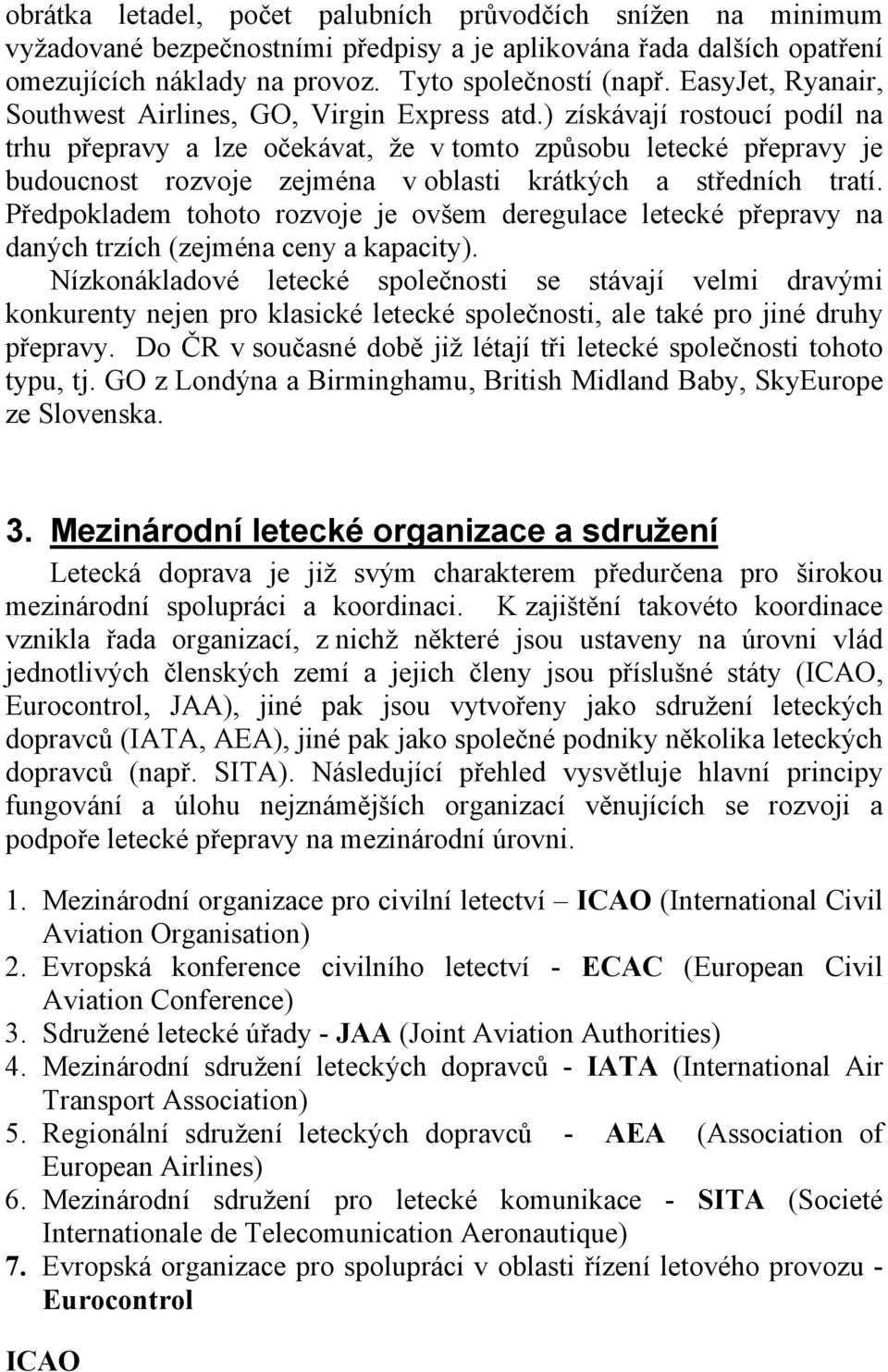 obrátka letadel, počet palubních průvodčích snížen na minimum vyžadované bezpečnostními předpisy a je aplikována řada dalších opatření omezujících náklady na provoz. Tyto společností (např. EasyJet, Ryanair, Southwest Airlines, GO, Virgin Express atd.) získávají rostoucí podíl na trhu přepravy a lze očekávat, že v tomto způsobu letecké přepravy je budoucnost rozvoje zejména v oblasti krátkých a středních tratí. Předpokladem tohoto rozvoje je ovšem deregulace letecké přepravy na daných trzích (zejména ceny a kapacity).

Nízkonákladové letecké společnosti se stávají velmi dravými konkurenty nejen pro klasické letecké společnosti, ale také pro jiné druhy přepravy. Do ČR v současné době již létají tři letecké společnosti tohoto typu, tj. GO z Londýna a Birminghamu, British Midland Baby, SkyEurope ze Slovenska.

3. Mezinárodní letecké organizace a sdružení

Letecká doprava je již svým charakterem předurčena pro širokou mezinárodní spolupráci a koordinaci. K zajištění takovéto koordinace vznikla řada organizací, z nichž některé jsou ustaveny na úrovni vlád jednotlivých členských zemí a jejich členy jsou příslušné státy (ICAO, Eurocontrol, JAA), jiné pak jsou vytvořeny jako sdružení leteckých dopravců (IATA, AEA), jiné pak jako společné podniky několika leteckých dopravců (např. SITA). Následující přehled vysvětluje hlavní principy fungování a úlohu nejznámějších organizací věnujících se rozvoji a podpoře letecké přepravy na mezinárodní úrovni.

1. Mezinárodní organizace pro civilní letectví – ICAO (International Civil Aviation Organisation)
2. Evropská konference civilního letectví - ECAC (European Civil Aviation Conference)
3. Sdružené letecké úřady - JAA (Joint Aviation Authorities)
4. Mezinárodní sdružení leteckých dopravců - IATA (International Air Transport Association)
5. Regionální sdružení leteckých dopravců - AEA (Association of European Airlines)
6. Mezinárodní sdružení pro letecké komunikace - SITA (Societé Internationale de Telecomunication Aeronautique)
7. Evropská organizace pro spolupráci v oblasti řízení letového provozu - Eurocontrol

ICAO